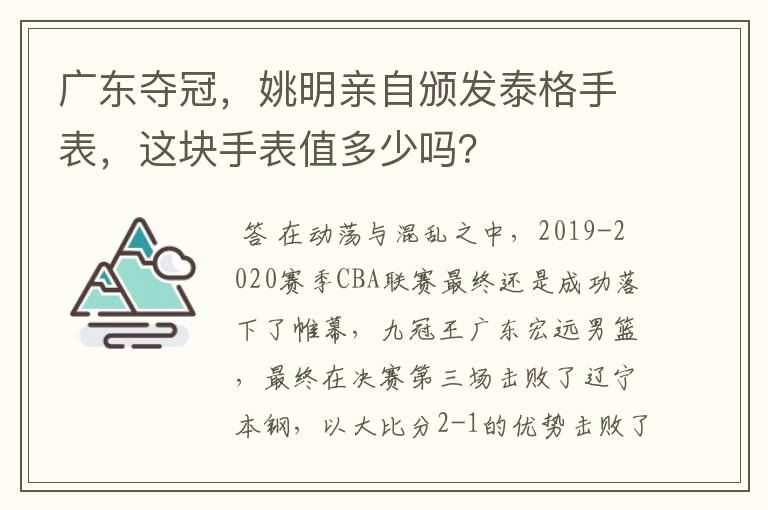 广东夺冠，姚明亲自颁发泰格手表，这块手表值多少吗?

答 在动荡与混乱之中，2019-2020赛季CBA联赛最终还是成功落下了帷幕，九冠王广东宏远男篮，最终在决赛第三场击败了辽宁本钢，以大比分2-1的优势击败了